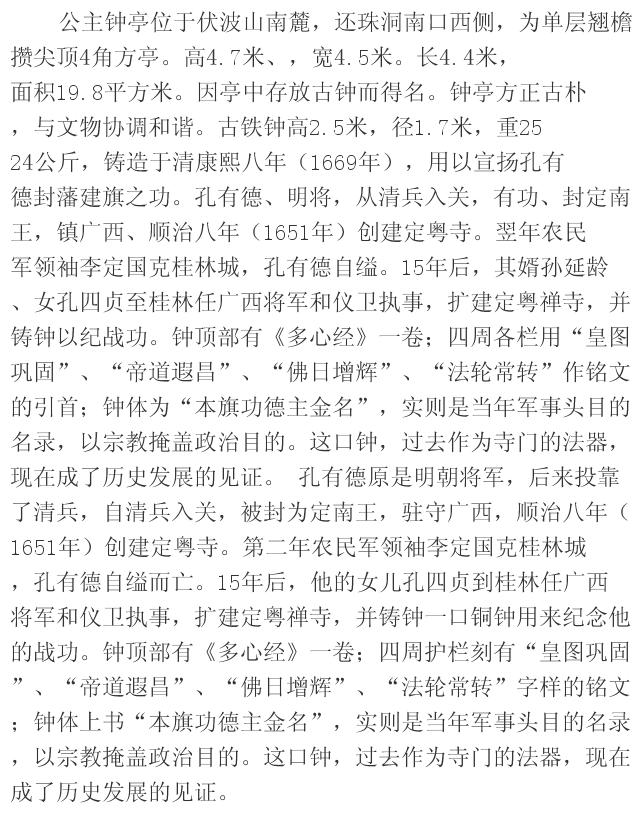 公主钟亭位于伏波山南麓，还珠洞南口西侧，为单层翘檐攒尖顶4角方亭。高4.7米、，宽4.5米。长4.4米，面积19.8平方米。因亭中存放古钟而得名。钟亭方正古朴，与文物协调和谐。古铁钟高2.5米，径1.7米，重2524公斤，铸造于清康熙八年（1669年），用以宣扬孔有德封藩建旗之功。孔有德、明将，从清兵入关，有功、封定南王，镇广西、顺治八年（1651年）创建定粤寺。翌年农民军领袖李定国克桂林城，孔有德自缢。15年后，其婿孙延龄、女孔四贞至桂林任广西将军和仪卫执事，扩建定粤禅寺，并铸钟以纪战功。钟顶部有《多心经》一卷；四周各栏用“皇图巩固”、“帝道遐昌”、“佛日增辉”、“法轮常转”作铭文的引首；钟体为“本旗功德主金名”，实则是当年军事头目的名录，以宗教掩盖政治目的。这口钟，过去作为寺门的法器，现在成了历史发展的见证。 孔有德原是明朝将军，后来投靠了清兵，自清兵入关，被封为定南王，驻守广西，顺治八年（1651年）创建定粤寺。第二年农民军领袖李定国克桂林城，孔有德自缢而亡。15年后，他的女儿孔四贞到桂林任广西将军和仪卫执事，扩建定粤禅寺，并铸钟一口铜钟用来纪念他的战功。钟顶部有《多心经》一卷；四周护栏刻有“皇图巩固”、“帝道遐昌”、“佛日增辉”、“法轮常转”字样的铭文；钟体上书“本旗功德主金名”，实则是当年军事头目的名录，以宗教掩盖政治目的。这口钟，过去作为寺门的法器，现在成了历史发展的见证。